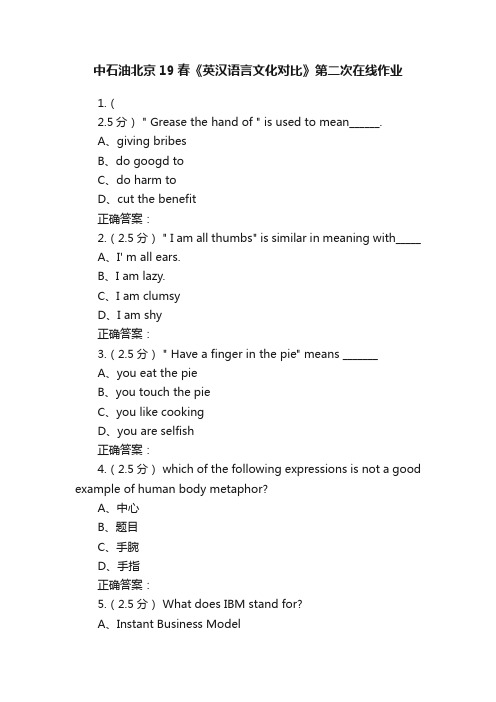 中石油北京19春《英汉语言文化对比》第二次在线作业

1.（

2.5分）" Grease the hand of " is used to mean______.

A、giving bribes

B、do googd to

C、do harm to

D、cut the benefit

正确答案：

2.（2.5分）" I am all thumbs" is similar in meaning with_____

A、I' m all ears.

B、I am lazy.

C、I am clumsy

D、I am shy

正确答案：

3.（2.5分）" Have a finger in the pie" means _______

A、you eat the pie

B、you touch the pie

C、you like cooking

D、you are selfish

正确答案：

4.（2.5分）which of the following expressions is not a good example of human body metaphor?

A、中心

B、题目

C、手腕

D、手指

正确答案：

5.（2.5分）What does IBM stand for?

A、Instant Business Model